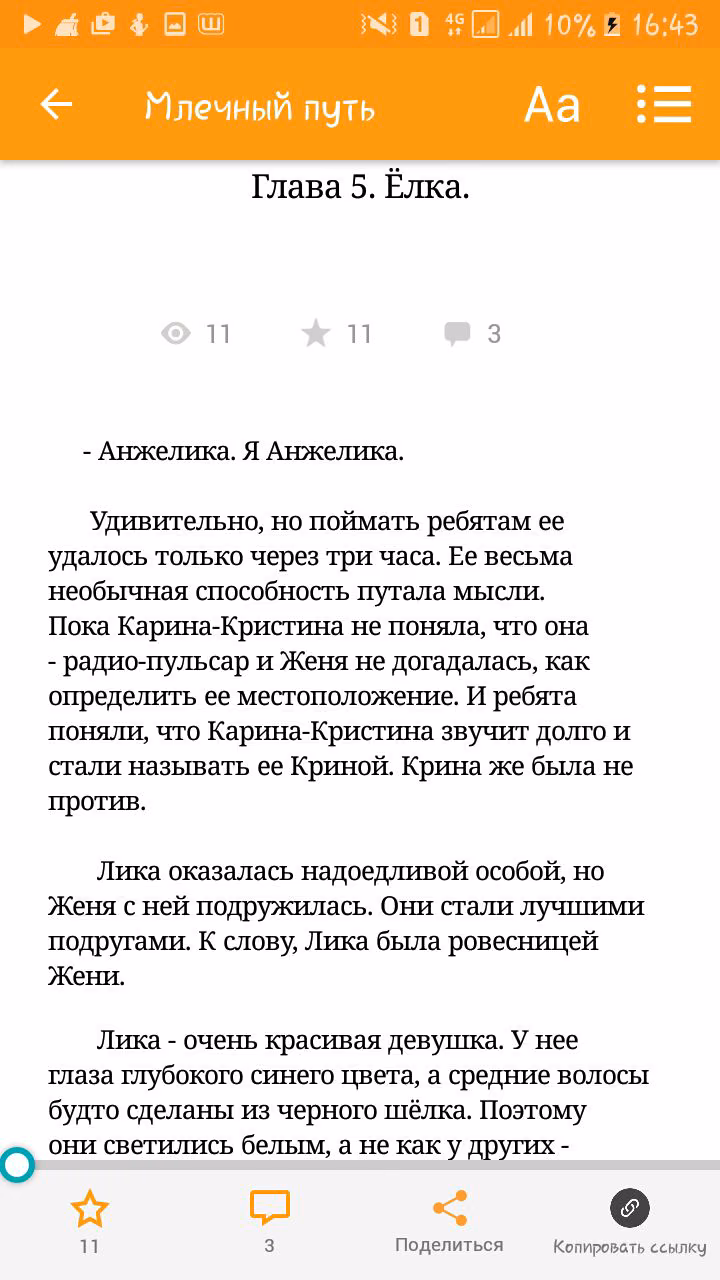 10% 16:43

Млечный путь
Aa

Глава 5. Ёлка.

11 11 3

- Анжелика. Я Анжелика.

Удивительно, но поймать ребятам ее удалось только через три часа. Ее весьма необычная способность путала мысли. Пока Карина-Кристина не поняла, что она - радио-пульсар и Женя не догадалась, как определить ее местоположение. И ребята поняли, что Карина-Кристина звучит долго и стали называть ее Криной. Крина же была не против.

Лика оказалась надоедливой особой, но Женя с ней подружилась. Они стали лучшими подругами. К слову, Лика была ровесницей Жени.

Лика - очень красивая девушка. У нее глаза глубокого синего цвета, а средние волосы будто сделаны из черного шёлка. Поэтому они светились белым, а не как у других -

11
3
Поделиться
Копировать ссылку